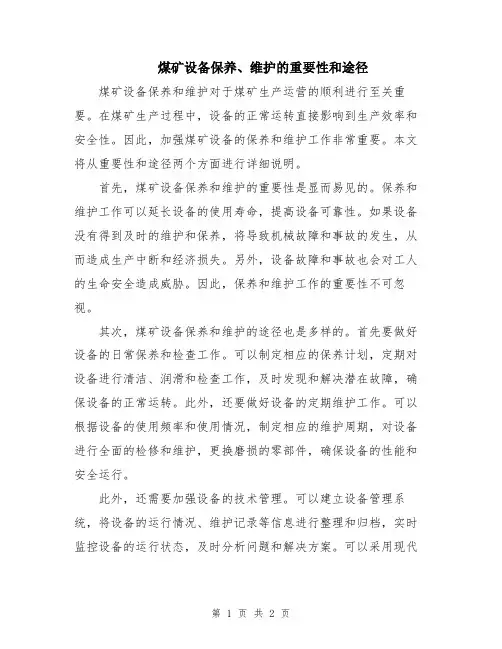 煤矿设备保养、维护的重要性和途径

煤矿设备保养和维护对于煤矿生产运营的顺利进行至关重要。在煤矿生产过程中，设备的正常运转直接影响到生产效率和安全性。因此，加强煤矿设备的保养和维护工作非常重要。本文将从重要性和途径两个方面进行详细说明。

首先，煤矿设备保养和维护的重要性是显而易见的。保养和维护工作可以延长设备的使用寿命，提高设备可靠性。如果设备没有得到及时的维护和保养，将导致机械故障和事故的发生，从而造成生产中断和经济损失。另外，设备故障和事故也会对工人的生命安全造成威胁。因此，保养和维护工作的重要性不可忽视。

其次，煤矿设备保养和维护的途径也是多样的。首先要做好设备的日常保养和检查工作。可以制定相应的保养计划，定期对设备进行清洁、润滑和检查工作，及时发现和解决潜在故障，确保设备的正常运转。此外，还要做好设备的定期维护工作。可以根据设备的使用频率和使用情况，制定相应的维护周期，对设备进行全面的检修和维护，更换磨损的零部件，确保设备的性能和安全运行。

此外，还需要加强设备的技术管理。可以建立设备管理系统，将设备的运行情况、维护记录等信息进行整理和归档，实时监控设备的运行状态，及时分析问题和解决方案。可以采用现代

第 1 页 共 2 页